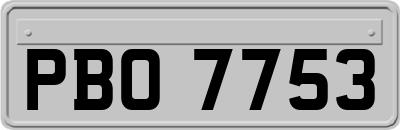 PBO 7753